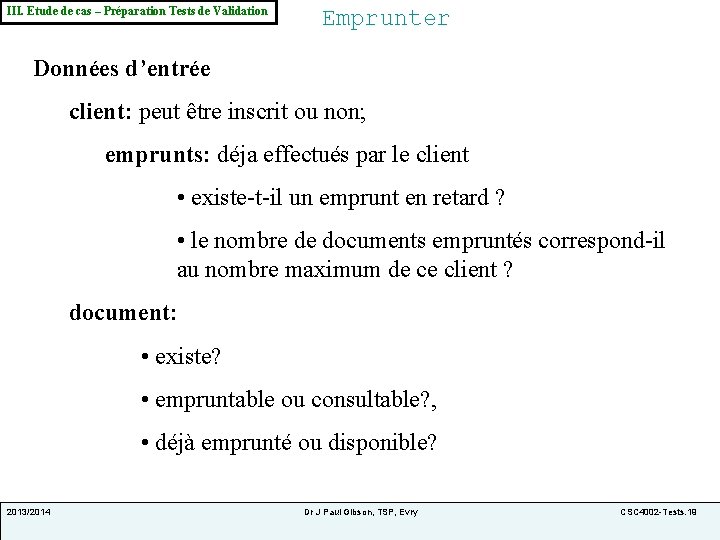 III. Etude de cas – Préparation Tests de Validation

Emprunter

Données d’entrée

client: peut être inscrit ou non;

emprunts: déja effectués par le client

• existe-t-il un emprunt en retard ?

• le nombre de documents empruntés correspond-il au nombre maximum de ce client ?

document:

• existe?

• empruntable ou consultable?,

• déjà emprunté ou disponible?

2013/2014

Dr J Paul Gibson, TSP, Evry

CSC4002-Tests.18